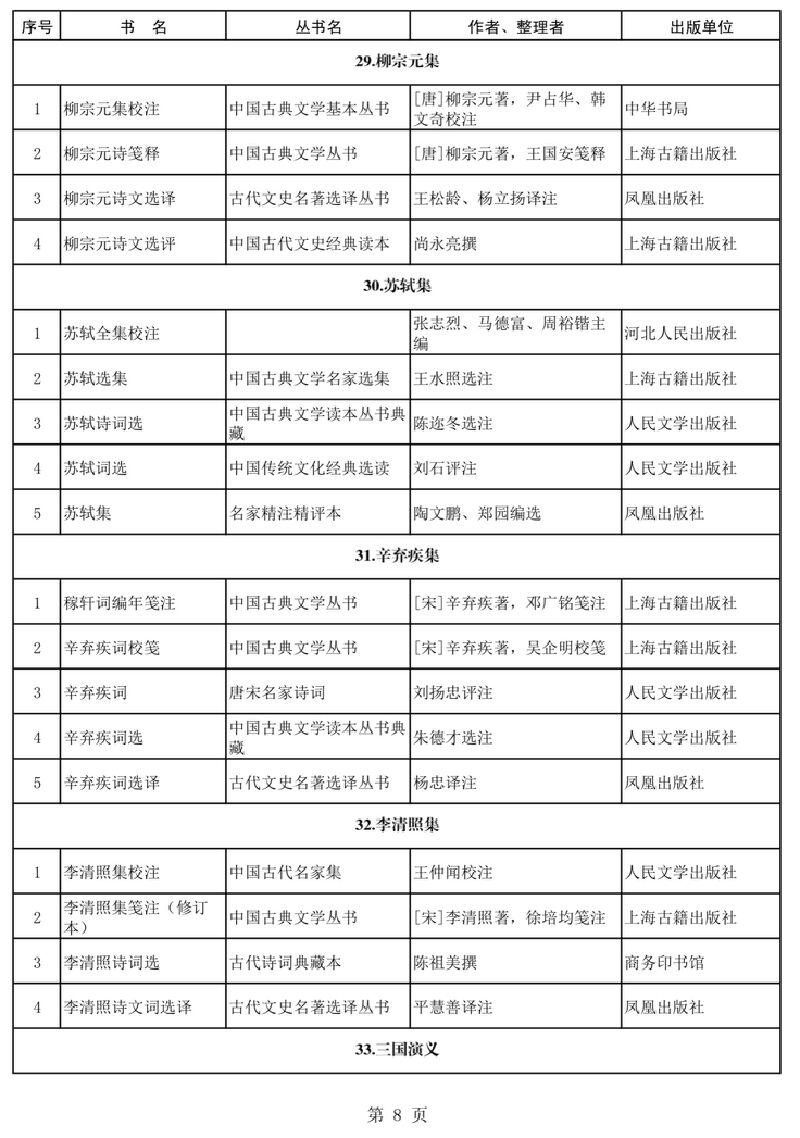 | 序号 | 书　名 | 丛书名 | 作者、整理者 | 出版单位 |
|---|---|---|---|---|
| 29.柳宗元集 | | | | |
| 1 | 柳宗元集校注 | 中国古典文学基本丛书 | [唐]柳宗元著，尹占华、韩文奇校注 | 中华书局 |
| 2 | 柳宗元诗笺释 | 中国古典文学丛书 | [唐]柳宗元著，王国安笺释 | 上海古籍出版社 |
| 3 | 柳宗元诗文选译 | 古代文史名著选译丛书 | 王松龄、杨立扬译注 | 凤凰出版社 |
| 4 | 柳宗元诗文选评 | 中国古代文史经典读本 | 尚永亮撰 | 上海古籍出版社 |
| 30.苏轼集 | | | | |
| 1 | 苏轼全集校注 | | 张志烈、马德富、周裕锴主编 | 河北人民出版社 |
| 2 | 苏轼选集 | 中国古典文学名家选集 | 王水照选注 | 上海古籍出版社 |
| 3 | 苏轼诗词选 | 中国古典文学读本丛书典藏 | 陈迩冬选注 | 人民文学出版社 |
| 4 | 苏轼词选 | 中国传统文化经典选读 | 刘石评注 | 人民文学出版社 |
| 5 | 苏轼集 | 名家精注精评本 | 陶文鹏、郑园编选 | 凤凰出版社 |
| 31.辛弃疾集 | | | | |
| 1 | 稼轩词编年笺注 | 中国古典文学丛书 | [宋]辛弃疾著，邓广铭笺注 | 上海古籍出版社 |
| 2 | 辛弃疾词校笺 | 中国古典文学丛书 | [宋]辛弃疾著，吴企明校笺 | 上海古籍出版社 |
| 3 | 辛弃疾词 | 唐宋名家诗词 | 刘扬忠评注 | 人民文学出版社 |
| 4 | 辛弃疾词选 | 中国古典文学读本丛书典藏 | 朱德才选注 | 人民文学出版社 |
| 5 | 辛弃疾词选译 | 古代文史名著选译丛书 | 杨忠译注 | 凤凰出版社 |
| 32.李清照集 | | | | |
| 1 | 李清照集校注 | 中国古代名家集 | 王仲闻校注 | 人民文学出版社 |
| 2 | 李清照集笺注（修订本） | 中国古典文学丛书 | [宋]李清照著，徐培均笺注 | 上海古籍出版社 |
| 3 | 李清照诗词选 | 古代诗词典藏本 | 陈祖美撰 | 商务印书馆 |
| 4 | 李清照诗文词选译 | 古代文史名著选译丛书 | 平慧善译注 | 凤凰出版社 |
| 33.三国演义 | | | | |

第 8 页